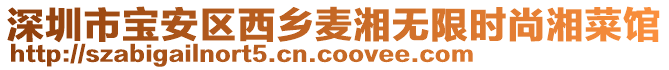 深圳市宝安区西乡麦湘无限时尚湘菜馆
http://szabigailnort5.cn.coovee.com